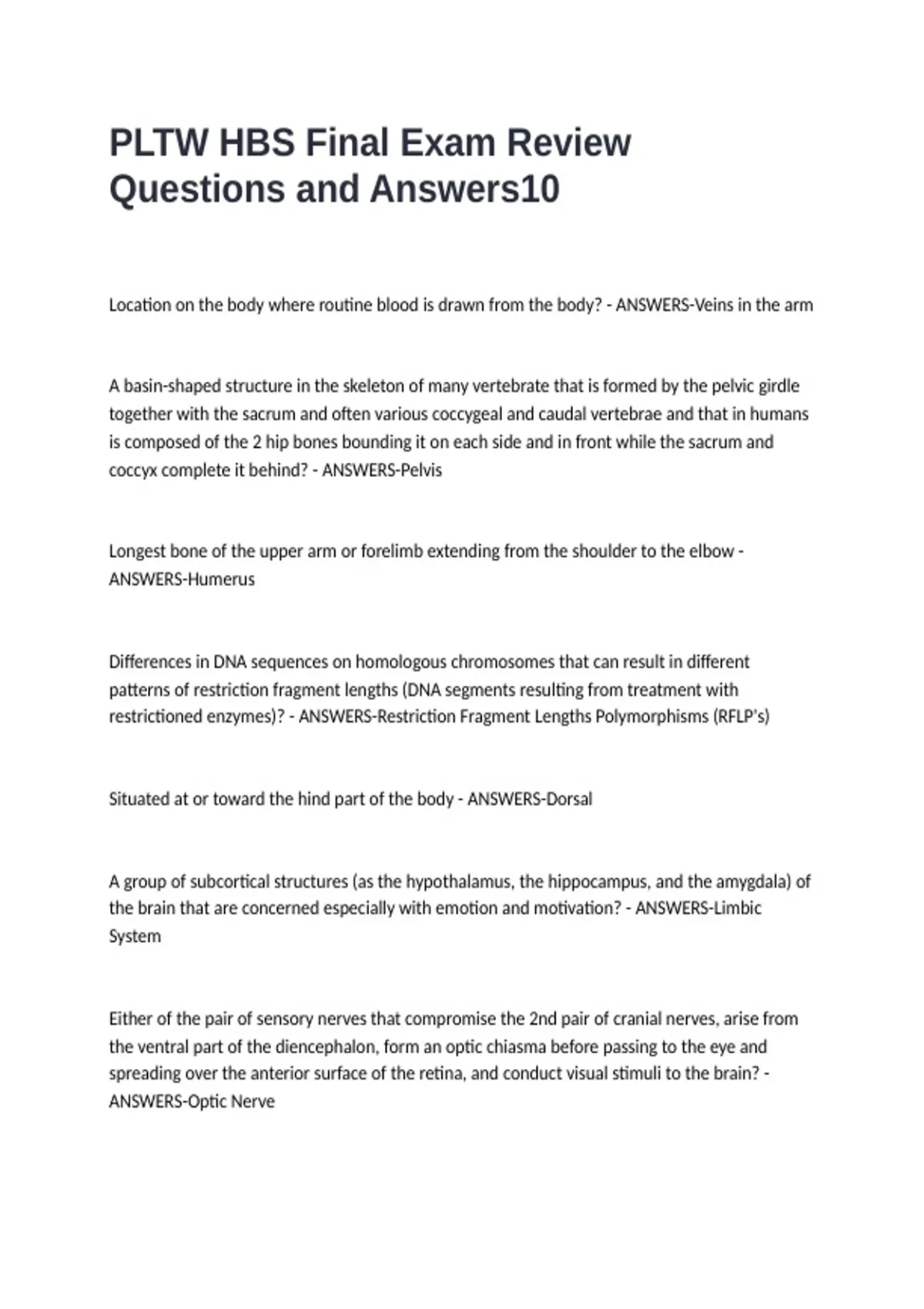 PLTW HBS Final Exam Review Questions and Answers10

Location on the body where routine blood is drawn from the body? - ANSWERS-Veins in the arm

A basin-shaped structure in the skeleton of many vertebrate that is formed by the pelvic girdle together with the sacrum and often various coccygeal and caudal vertebrae and that in humans is composed of the 2 hip bones bounding it on each side and in front while the sacrum and coccyx complete it behind? - ANSWERS-Pelvis

Longest bone of the upper arm or forelimb extending from the shoulder to the elbow - ANSWERS-Humerus

Differences in DNA sequences on homologous chromosomes that can result in different patterns of restriction fragment lengths (DNA segments resulting from treatment with restrictioned enzymes)? - ANSWERS-Restriction Fragment Lengths Polymorphisms (RFLP's)

Situated at or toward the hind part of the body - ANSWERS-Dorsal

A group of subcortical structures (as the hypothalamus, the hippocampus, and the amygdala) of the brain that are concerned especially with emotion and motivation? - ANSWERS-Limbic System

Either of the pair of sensory nerves that compromise the 2nd pair of cranial nerves, arise from the ventral part of the diencephalon, form an optic chiasma before passing to the eye and spreading over the anterior surface of the retina, and conduct visual stimuli to the brain? - ANSWERS-Optic Nerve